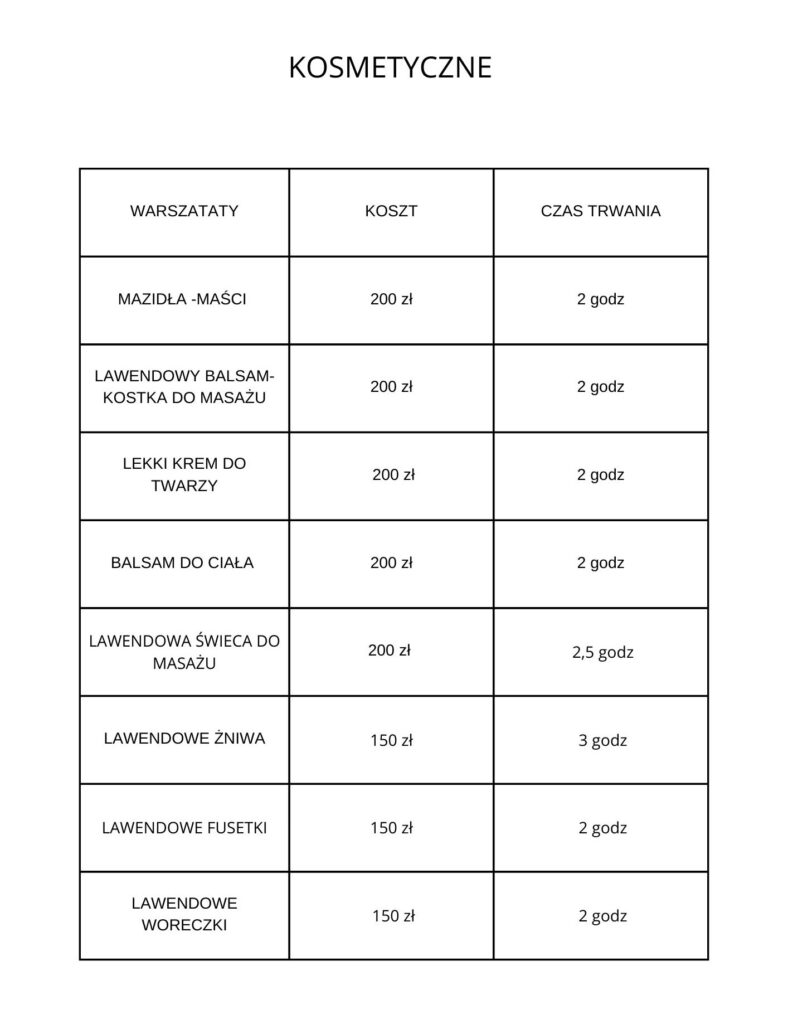 KOSMETYCZNE

| WARSZATATY | KOSZT | CZAS TRWANIA |
|---|---|---|
| MAZIDŁA -MAŚCI | 200 zł | 2 godz |
| LAWENDOWY BALSAM-KOSTKA DO MASAŻU | 200 zł | 2 godz |
| LEKKI KREM DO TWARZY | 200 zł | 2 godz |
| BALSAM DO CIAŁA | 200 zł | 2 godz |
| LAWENDOWA ŚWIECA DO MASAŻU | 200 zł | 2,5 godz |
| LAWENDOWE ŻNIWA | 150 zł | 3 godz |
| LAWENDOWE FUSETKI | 150 zł | 2 godz |
| LAWENDOWE WORECZKI | 150 zł | 2 godz |